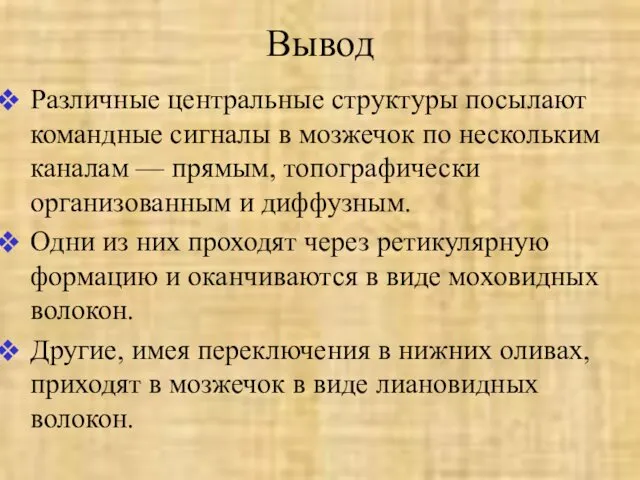 Вывод

❖ Различные центральные структуры посылают командные сигналы в мозжечок по нескольким каналам — прямым, топографически организованным и диффузным.

❖ Одни из них проходят через ретикулярную формацию и оканчиваются в виде моховидных волокон.

❖ Другие, имея переключения в нижних оливах, приходят в мозжечок в виде лиановидных волокон.